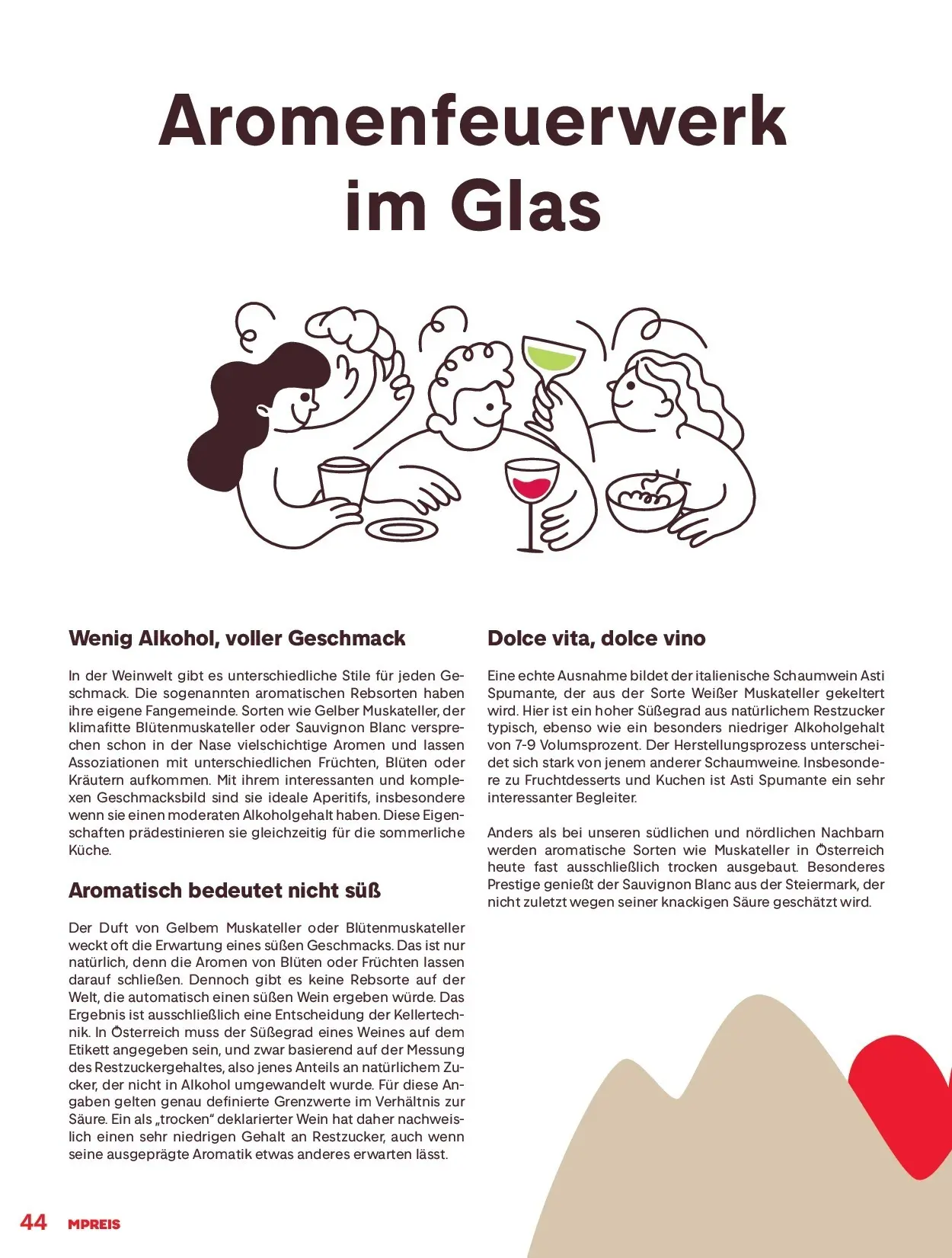 Aromenfeuerwerk im Glas

Wenig Alkohol, voller Geschmack

In der Weinwelt gibt es unterschiedliche Stile für jeden Geschmack. Die sogenannten aromatischen Rebsorten haben ihre eigene Fangemeinde. Sorten wie Gelber Muskateller, der klimafitte Blütenmuskateller oder Sauvignon Blanc versprechen schon in der Nase vielschichtige Aromen und lassen Assoziationen mit unterschiedlichen Früchten, Blüten oder Kräutern aufkommen. Mit ihrem interessanten und komplexen Geschmacksbild sind sie ideale Aperitifs, insbesondere wenn sie einen moderaten Alkoholgehalt haben. Diese Eigenschaften prädestinieren sie gleichzeitig für die sommerliche Küche.

Aromatisch bedeutet nicht süß

Der Duft von Gelbem Muskateller oder Blütenmuskateller weckt oft die Erwartung eines süßen Geschmacks. Das ist nur natürlich, denn die Aromen von Blüten oder Früchten lassen darauf schließen. Dennoch gibt es keine Rebsorte auf der Welt, die automatisch einen süßen Wein ergeben würde. Das Ergebnis ist ausschließlich eine Entscheidung der Kellertechnik. In Österreich muss der Süßegrad eines Weines auf dem Etikett angegeben sein, und zwar basierend auf der Messung des Restzuckergehaltes, also jenes Anteils an natürlichem Zucker, der nicht in Alkohol umgewandelt wurde. Für diese Angaben gelten genau definierte Grenzwerte im Verhältnis zur Säure. Ein als „trocken“ deklarierter Wein hat daher nachweislich einen sehr niedrigen Gehalt an Restzucker, auch wenn seine ausgeprägte Aromatik etwas anderes erwarten lässt.

Dolce vita, dolce vino

Eine echte Ausnahme bildet der italienische Schaumwein Asti Spumante, der aus der Sorte Weißer Muskateller gekeltert wird. Hier ist ein hoher Süßegrad aus natürlichem Restzucker typisch, ebenso wie ein besonders niedriger Alkoholgehalt von 7-9 Volumsprozent. Der Herstellungsprozess unterscheidet sich stark von jenem anderer Schaumweine. Insbesondere zu Fruchtdesserts und Kuchen ist Asti Spumante ein sehr interessanter Begleiter.

Anders als bei unseren südlichen und nördlichen Nachbarn werden aromatische Sorten wie Muskateller in Österreich heute fast ausschließlich trocken ausgebaut. Besonderes Prestige genießt der Sauvignon Blanc aus der Steiermark, der nicht zuletzt wegen seiner knackigen Säure geschätzt wird.

44 MPREIS